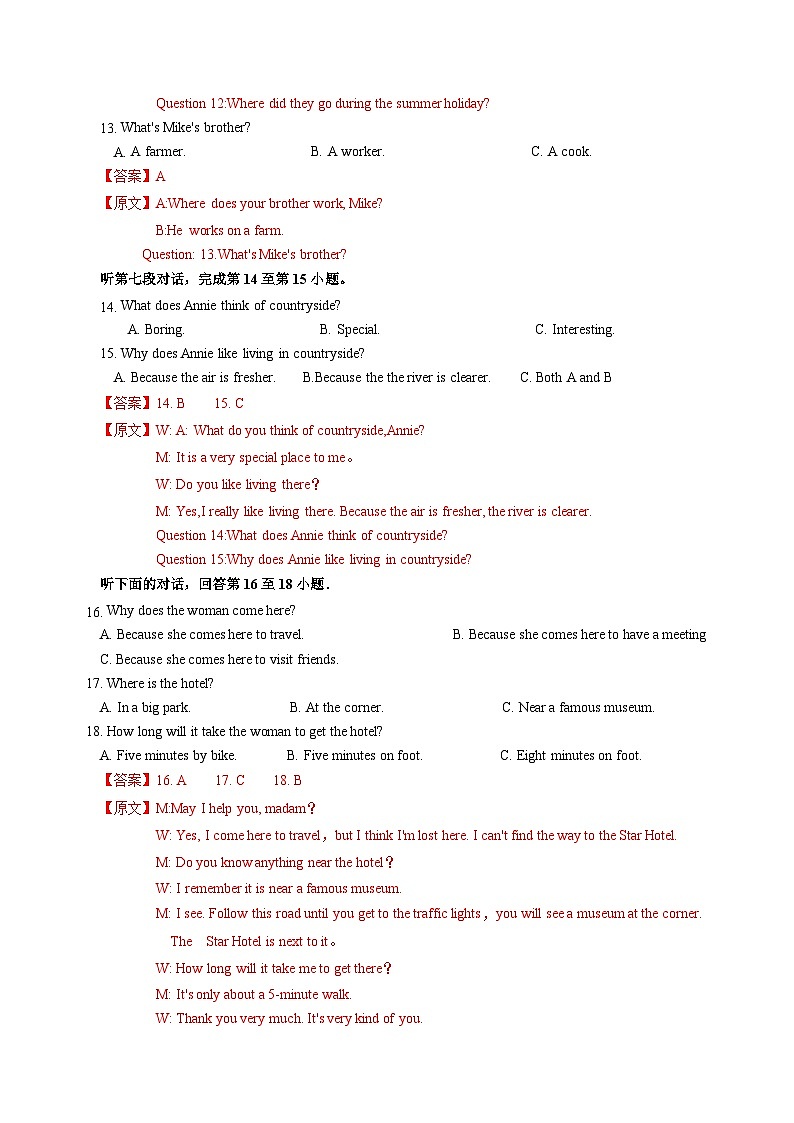 Question 12:Where did they go during the summer holiday?

13. What's Mike's brother?

A. A farmer. B. A worker. C. A cook.

【答案】A

【原文】A:Where does your brother work, Mike?

B:He works on a farm.

Question: 13.What's Mike's brother?

听第七段对话，完成第 14 至第 15 小题。

14. What does Annie think of countryside?

A. Boring. B. Special. C. Interesting.

15. Why does Annie like living in countryside?

A. Because the air is fresher. B.Because the the river is clearer. C. Both A and B

【答案】14. B 15. C

【原文】W: A: What do you think of countryside,Annie?

M: It is a very special place to me。

W: Do you like living there？

M: Yes,I really like living there. Because the air is fresher, the river is clearer.

Question 14:What does Annie think of countryside?

Question 15:Why does Annie like living in countryside?

听下面的对话，回答第 16 至 18 小题．

16. Why does the woman come here?

A. Because she comes here to travel. B. Because she comes here to have a meeting

C. Because she comes here to visit friends.

17. Where is the hotel?

A. In a big park. B. At the corner. C. Near a famous museum.

18. How long will it take the woman to get the hotel?

A. Five minutes by bike. B. Five minutes on foot. C. Eight minutes on foot.

【答案】16. A 17. C 18. B

【原文】M:May I help you, madam？

W: Yes, I come here to travel，but I think I'm lost here. I can't find the way to the Star Hotel.

M: Do you know anything near the hotel？

W: I remember it is near a famous museum.

M: I see. Follow this road until you get to the traffic lights，you will see a museum at the corner. The Star Hotel is next to it。

W: How long will it take me to get there？

M: It's only about a 5-minute walk.

W: Thank you very much. It's very kind of you.